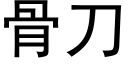 骨刀